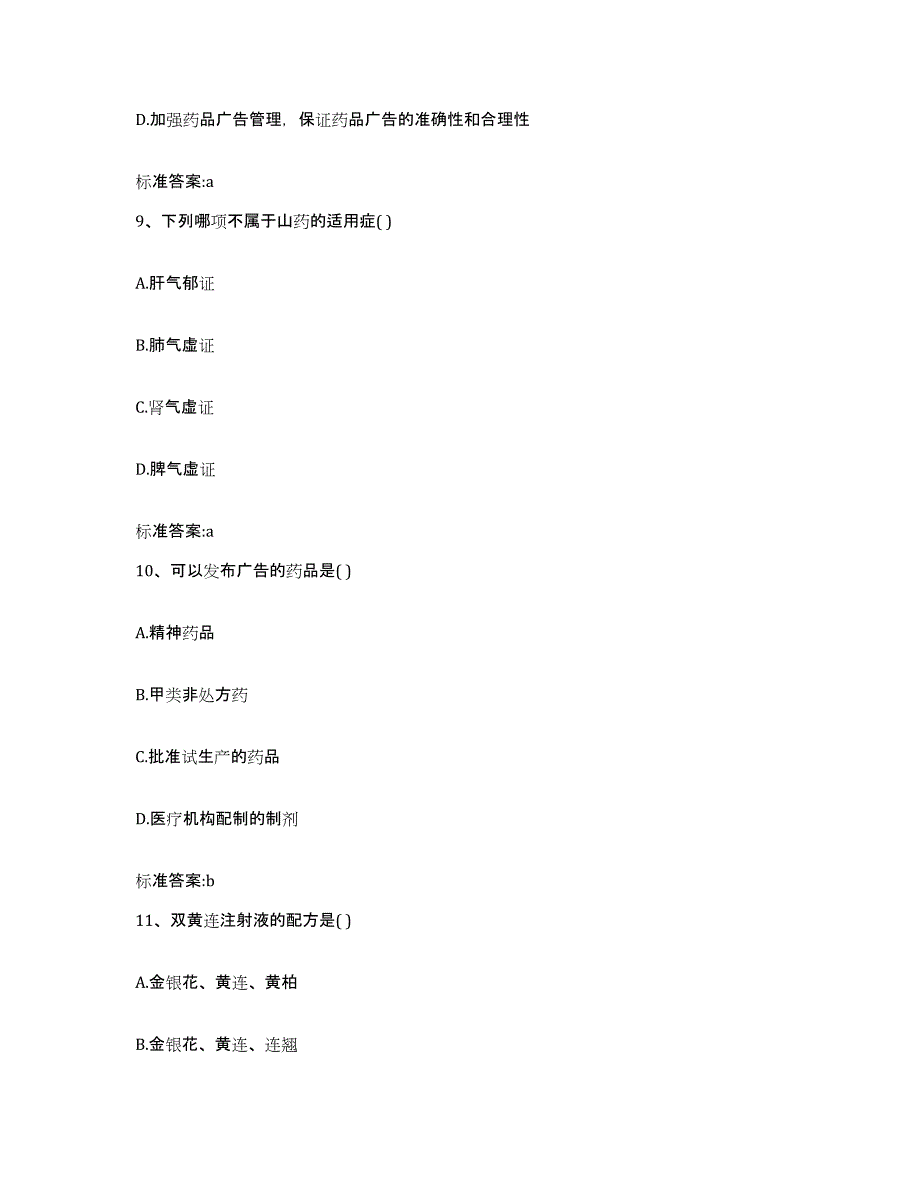 D.加强药品广告管理，保证药品广告的准确性和合理性

标准答案:a

9、下列哪项不属于山药的适用症( )

A.肝气郁证

B.肺气虚证

C.肾气虚证

D.脾气虚证

标准答案:a

10、可以发布广告的药品是( )

A.精神药品

B.甲类非处方药

C.批准试生产的药品

D.医疗机构配制的制剂

标准答案:b

11、双黄连注射液的配方是( )

A.金银花、黄连、黄柏

B.金银花、黄连、连翘